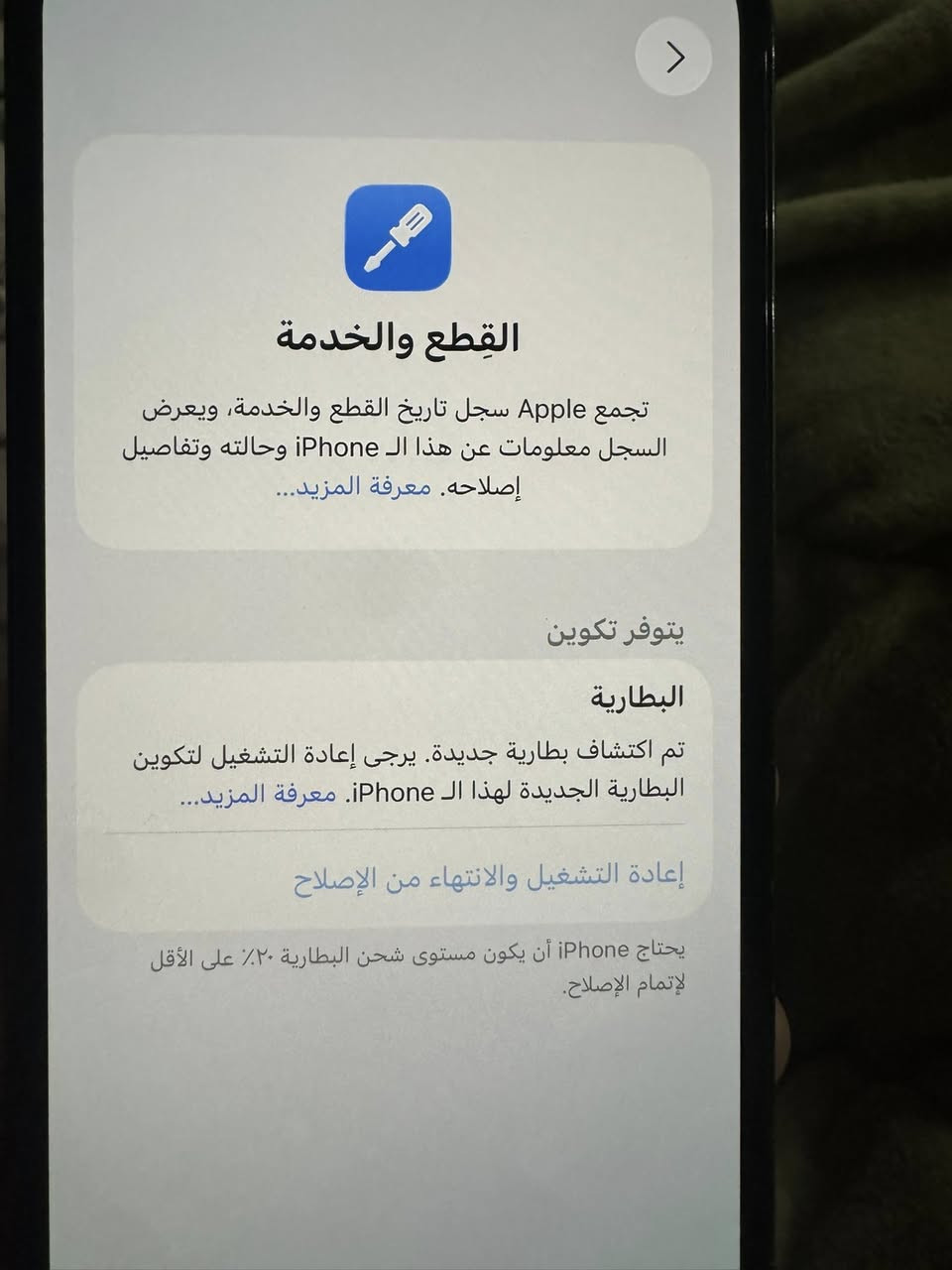 القِطع والخدمة

تجمع Apple سجل تاريخ القطع والخدمة، ويعرض السجل معلومات عن هذا الـ iPhone وحالته وتفاصيل إصلاحه. معرفة المزيد...

يتوفر تكوين

البطارية

تم اكتشاف بطارية جديدة. يرجى إعادة التشغيل لتكوين البطارية الجديدة لهذا الـ iPhone. معرفة المزيد...

إعادة التشغيل والانتهاء من الإصلاح

يحتاج iPhone أن يكون مستوى شحن البطارية ٢٠٪ على الأقل لإتمام الإصلاح.